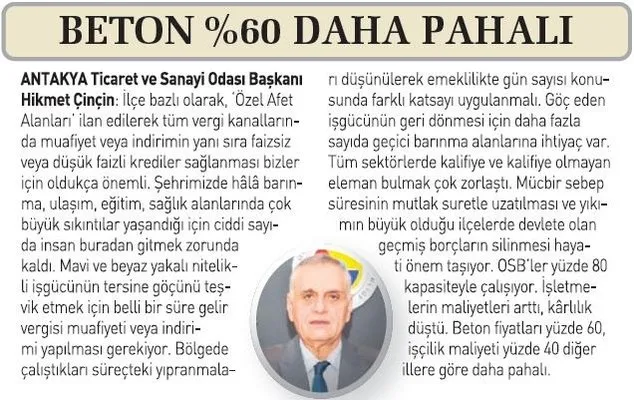 BETON %60 DAHA PAHALI

ANTAKYA Ticaret ve Sanayi Odası Başkanı Hikmet Çinçin: İlçe bazlı olarak, 'Özel Afet Alanları' ilan edilerek tüm vergi kanallarında muafiyet veya indirimin yanı sıra faizsiz veya düşük faizli krediler sağlanması bizler için oldukça önemli. Şehrimizde hâlâ barınma, ulaşım, eğitim, sağlık alanlarında çok büyük sıkıntılar yaşandığı için ciddi sayıda insan buradan gitmek zorunda kaldı. Mavi ve beyaz yakalı nitelikli işgücünün tersine göçünü teşvik etmek için belli bir süre gelir vergisi muafiyeti veya indirimi yapılması gerekiyor. Bölgede çalıştıkları süreçteki yıpranmaları düşünülerek emeklilikte gün sayısı konusunda farklı katsayı uygulanmalı. Göç eden işgücünün geri dönmesi için daha fazla sayıda geçici barınma alanlarına ihtiyaç var. Tüm sektörlerde kalifiye ve kalifiye olmayan eleman bulmak çok zorlaştı. Mücbir sebep süresinin mutlak suretle uzatılması ve yıkımın büyük olduğu ilçelerde devlete olan geçmiş borçların silinmesi hayati önem taşıyor. OSB'ler yüzde 80 kapasiteyle çalışıyor. İşletmelerin maliyetleri arttı, kârlılık düştü. Beton fiyatları yüzde 60, işçilik maliyeti yüzde 40 diğer illere göre daha pahalı.